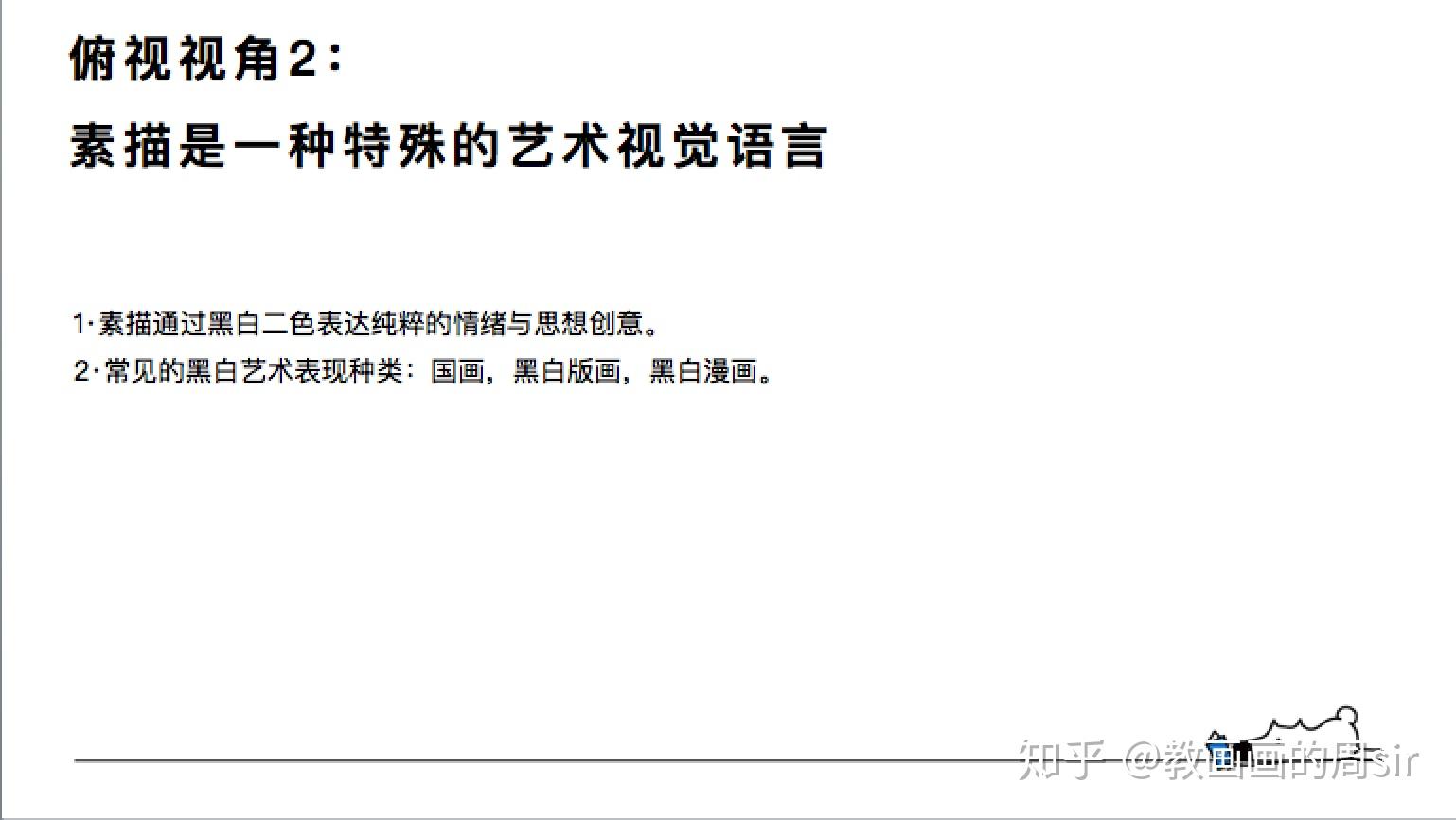 俯视视角2:

素描是一种特殊的艺术视觉语言

1·素描通过黑白二色表达纯粹的情绪与思想创意。

2·常见的黑白艺术表现种类：国画，黑白版画，黑白漫画。

知乎 @教画画的周sir